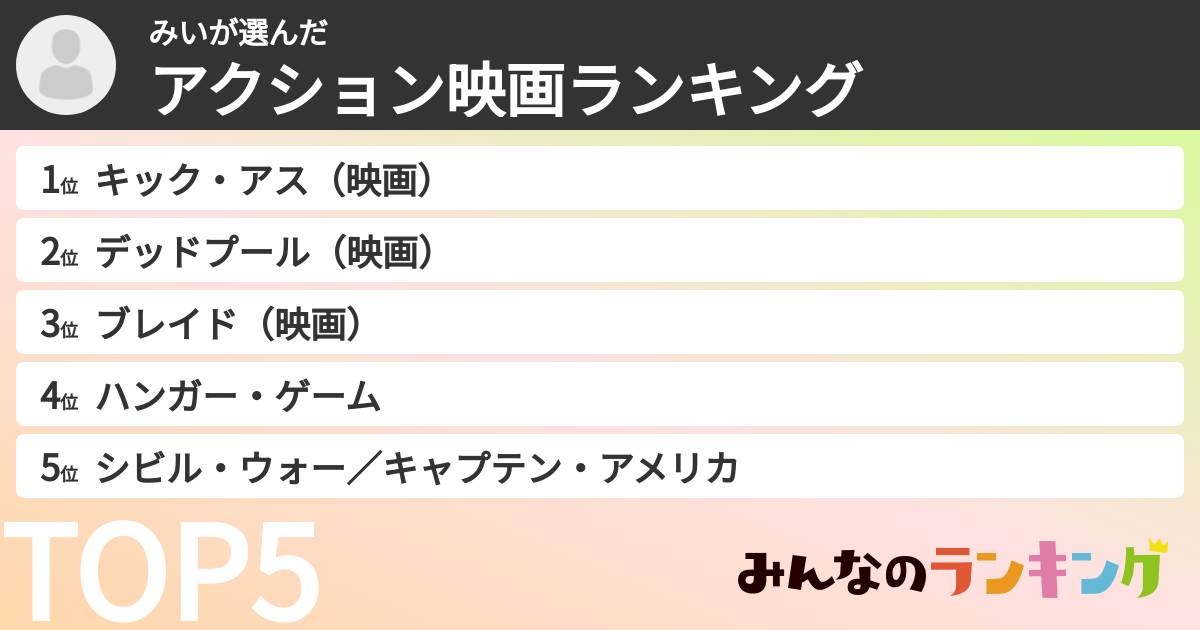 みいが選んだ
アクション映画ランキング

1位 キック・アス（映画）
2位 デッドプール（映画）
3位 ブレイド（映画）
4位 ハンガー・ゲーム
5位 シビル・ウォー／キャプテン・アメリカ

TOP5

みんなのランキング